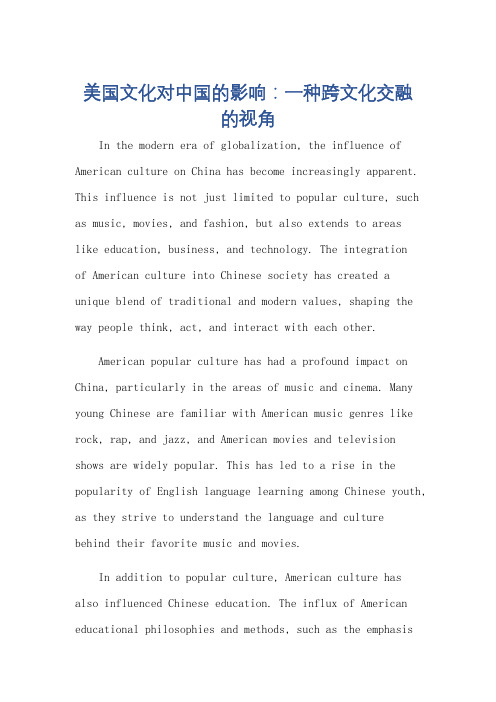 美国文化对中国的影响：一种跨文化交融的视角

In the modern era of globalization, the influence of American culture on China has become increasingly apparent. This influence is not just limited to popular culture, such as music, movies, and fashion, but also extends to areas like education, business, and technology. The integration of American culture into Chinese society has created a unique blend of traditional and modern values, shaping the way people think, act, and interact with each other.

American popular culture has had a profound impact on China, particularly in the areas of music and cinema. Many young Chinese are familiar with American music genres like rock, rap, and jazz, and American movies and television shows are widely popular. This has led to a rise in the popularity of English language learning among Chinese youth, as they strive to understand the language and culture behind their favorite music and movies.

In addition to popular culture, American culture has also influenced Chinese education. The influx of American educational philosophies and methods, such as the emphasis